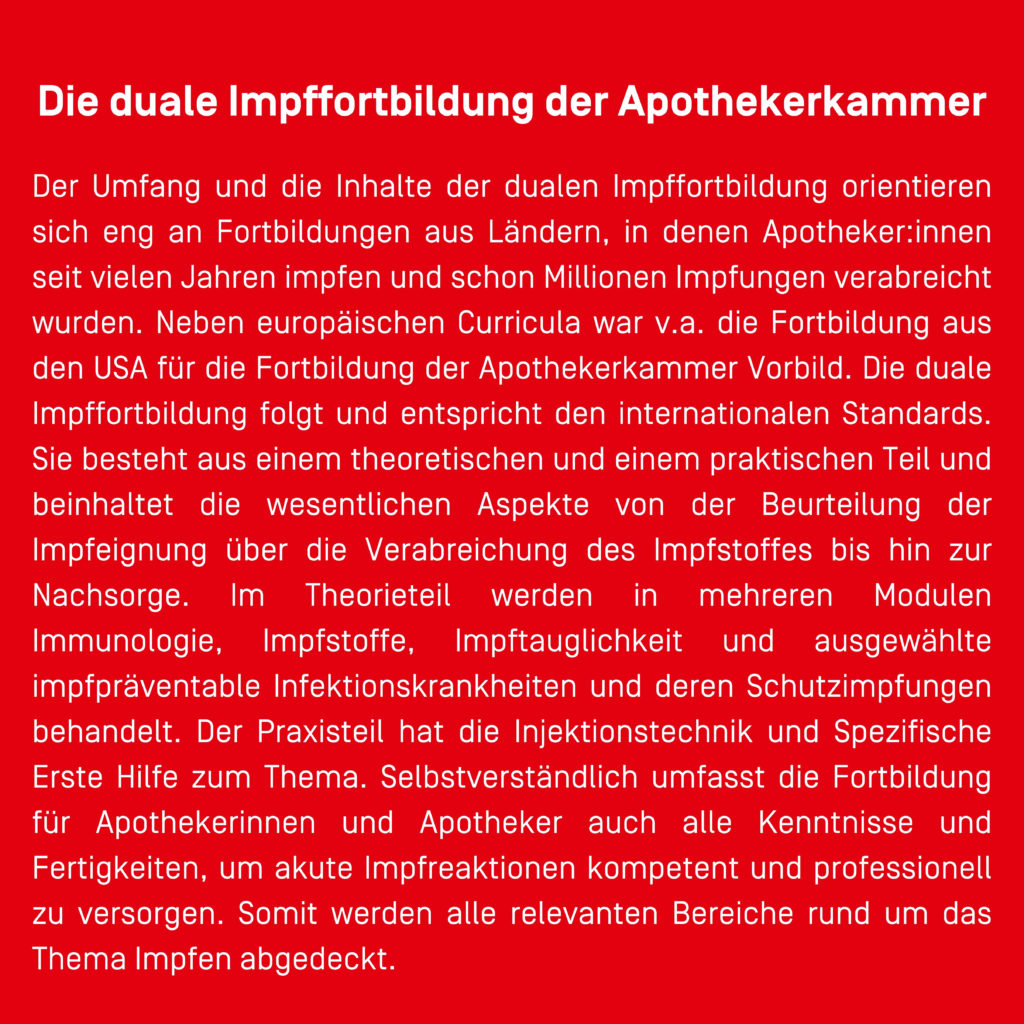 Die duale Impffortbildung der Apothekerkammer

Der Umfang und die Inhalte der dualen Impffortbildung orientieren sich eng an Fortbildungen aus Ländern, in denen Apotheker:innen seit vielen Jahren impfen und schon Millionen Impfungen verabreicht wurden. Neben europäischen Curricula war v.a. die Fortbildung aus den USA für die Fortbildung der Apothekerkammer Vorbild. Die duale Impffortbildung folgt und entspricht den internationalen Standards. Sie besteht aus einem theoretischen und einem praktischen Teil und beinhaltet die wesentlichen Aspekte von der Beurteilung der Impfeignung über die Verabreichung des Impfstoffes bis hin zur Nachsorge. Im Theorieteil werden in mehreren Modulen Immunologie, Impfstoffe, Impftauglichkeit und ausgewählte impfpräventable Infektionskrankheiten und deren Schutzimpfungen behandelt. Der Praxisteil hat die Injektionstechnik und Spezifische Erste Hilfe zum Thema. Selbstverständlich umfasst die Fortbildung für Apothekerinnen und Apotheker auch alle Kenntnisse und Fertigkeiten, um akute Impfreaktionen kompetent und professionell zu versorgen. Somit werden alle relevanten Bereiche rund um das Thema Impfen abgedeckt.